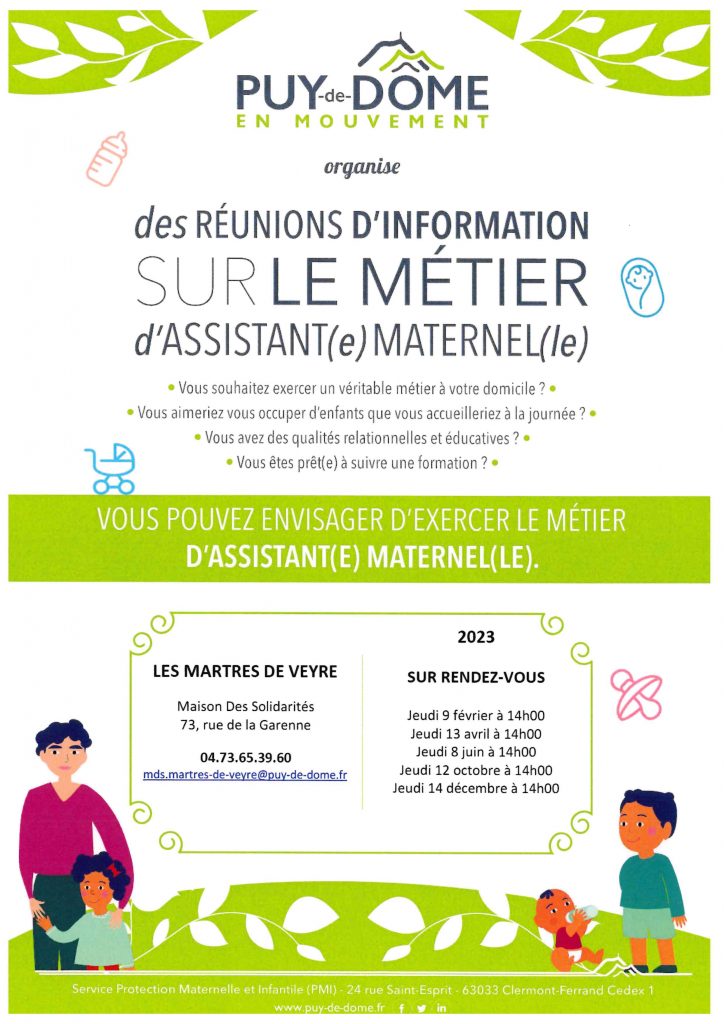 PUY-de-DÔME
EN MOUVEMENT

organise

des RÉUNIONS D'INFORMATION
SUR LE MÉTIER
d'ASSISTANT(e) MATERNEL(le)

• Vous souhaitez exercer un véritable métier à votre domicile ? •
• Vous aimeriez vous occuper d'enfants que vous accueilleriez à la journée ? •
• Vous avez des qualités relationnelles et éducatives ? •
• Vous êtes prêt(e) à suivre une formation ? •

VOUS POUVEZ ENVISAGER D'EXERCER LE MÉTIER
D'ASSISTANT(E) MATERNEL(LE).

LES MARTRES DE VEYRE

Maison Des Solidarités
73, rue de la Garenne

04.73.65.39.60
mds.martres-de-veyre@puy-de-dome.fr

2023

SUR RENDEZ-VOUS

Jeudi 9 février à 14h00
Jeudi 13 avril à 14h00
Jeudi 8 juin à 14h00
Jeudi 12 octobre à 14h00
Jeudi 14 décembre à 14h00

Service Protection Maternelle et Infantile (PMI) - 24 rue Saint-Esprit - 63033 Clermont-Ferrand Cedex 1
www.puy-de-dome.fr